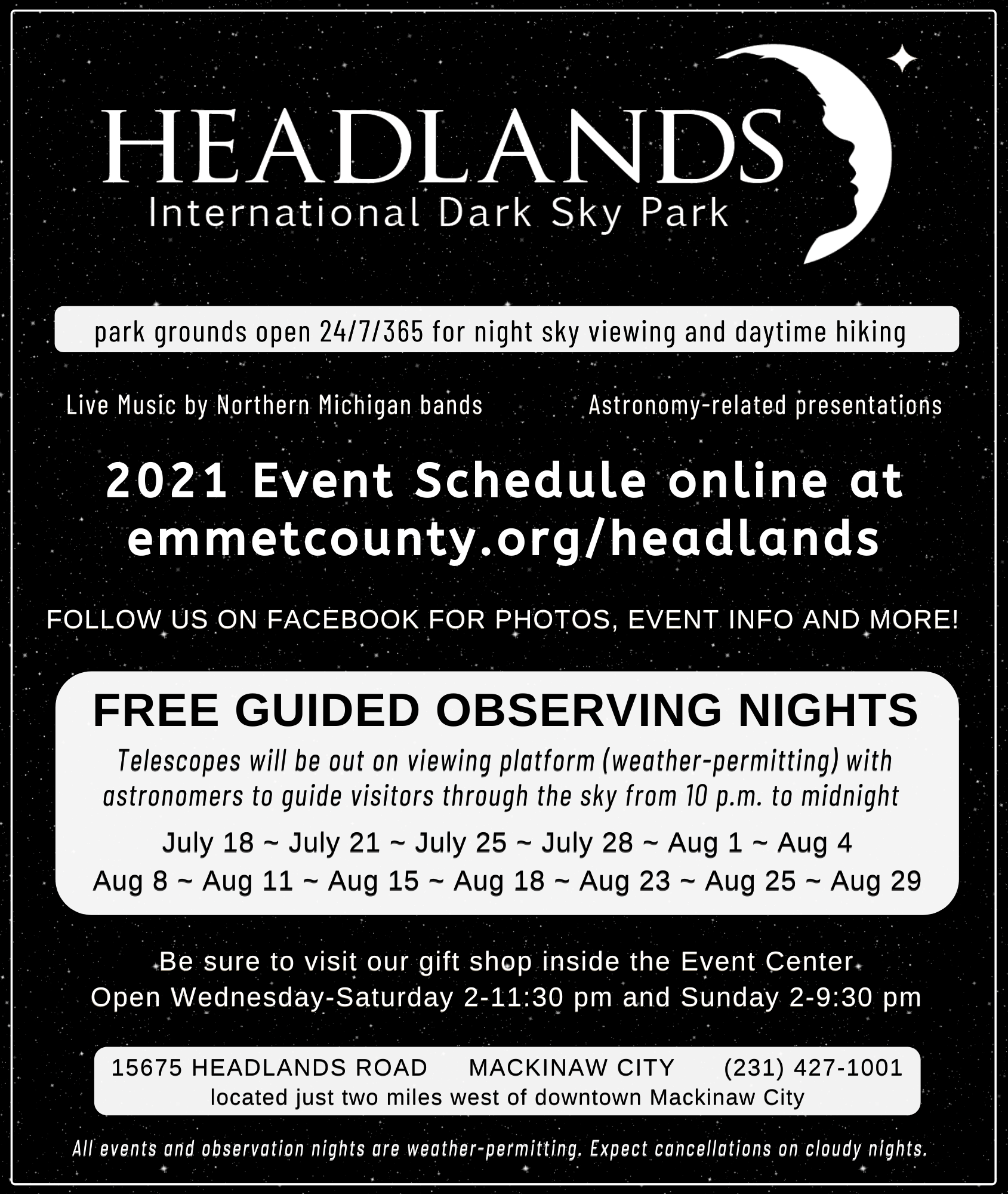 HEADLANDS
International Dark Sky Park

park grounds open 24/7/365 for night sky viewing and daytime hiking

Live Music by Northern Michigan bands

Astronomy-related presentations

2021 Event Schedule online at emmetcounty.org/headlands

FOLLOW US ON FACEBOOK FOR PHOTOS, EVENT INFO AND MORE!

FREE GUIDED OBSERVING NIGHTS

Telescopes will be out on viewing platform (weather-permitting) with astronomers to guide visitors through the sky from 10 p.m. to midnight

July 18 ~ July 21 ~ July 25 ~ July 28 ~ Aug 1 ~ Aug 4
Aug 8 ~ Aug 11 ~ Aug 15 ~ Aug 18 ~ Aug 23 ~ Aug 25 ~ Aug 29

Be sure to visit our gift shop inside the Event Center
Open Wednesday-Saturday 2-11:30 pm and Sunday 2-9:30 pm

15675 HEADLANDS ROAD MACKINAW CITY (231) 427-1001
located just two miles west of downtown Mackinaw City

All events and observation nights are weather-permitting. Expect cancellations on cloudy nights.